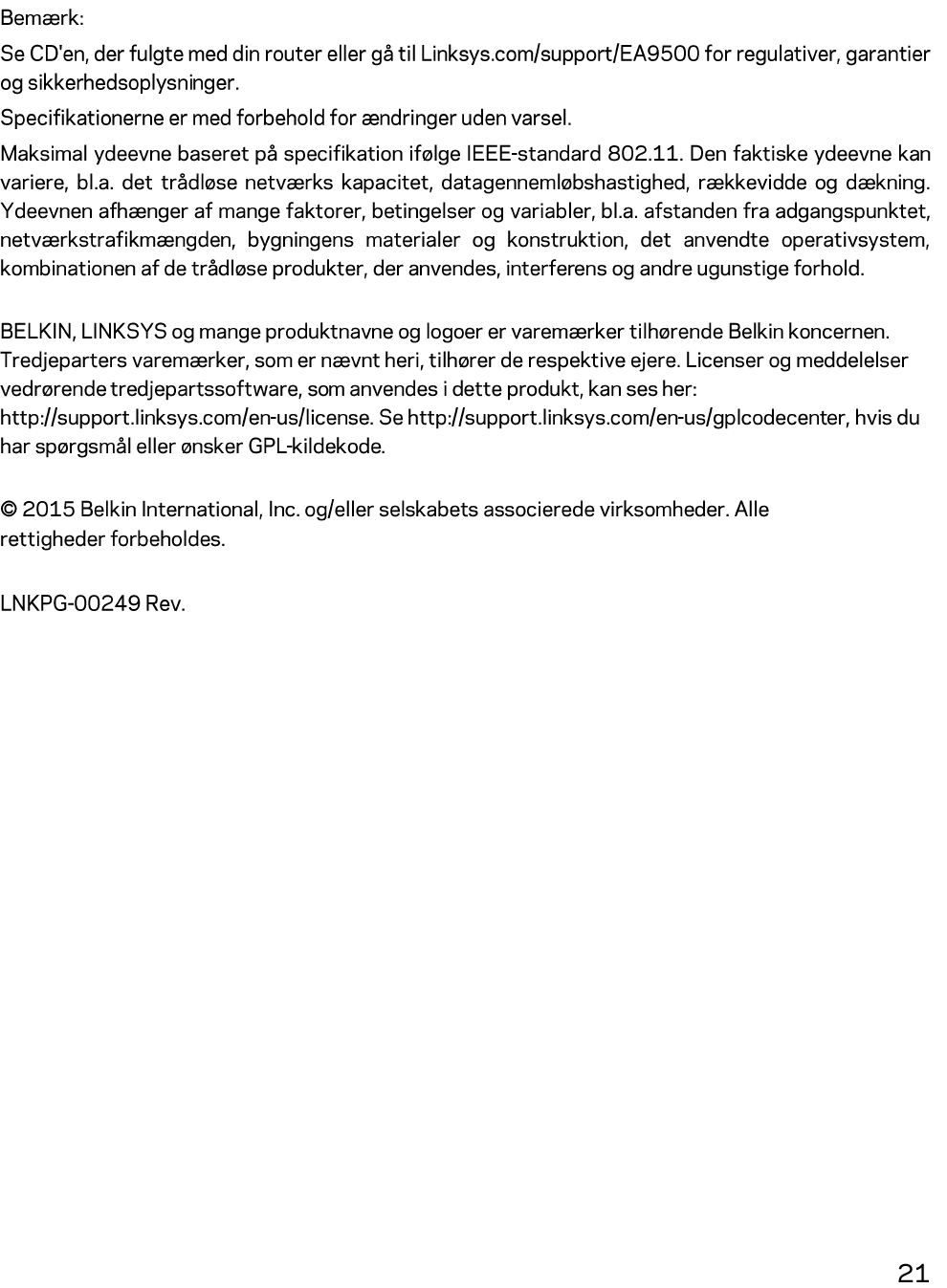 Bemærk:

Se CD'en, der fulgte med din router eller gå til Linksys.com/support/EA9500 for regulativer, garantier og sikkerhedsoplysninger.

Specifikationerne er med forbehold for ændringer uden varsel.

Maksimal ydeevne baseret på specifikation ifølge IEEE-standard 802.11. Den faktiske ydeevne kan variere, bl.a. det trådløse netværks kapacitet, datagennemløbshastighed, rækkevidde og dækning. Ydeevnen afhænger af mange faktorer, betingelser og variabler, bl.a. afstanden fra adgangspunktet, netværkstrafikmængden, bygningens materialer og konstruktion, det anvendte operativsystem, kombinationen af de trådløse produkter, der anvendes, interferens og andre ugunstige forhold.

BELKIN, LINKSYS og mange produktnavne og logoer er varemærker tilhørende Belkin koncernen. Tredjeparters varemærker, som er nævnt heri, tilhører de respektive ejere. Licenser og meddelelser vedrørende tredjepartssoftware, som anvendes i dette produkt, kan ses her: http://support.linksys.com/en-us/license. Se http://support.linksys.com/en-us/gplcodecenter, hvis du har spørgsmål eller ønsker GPL-kildekode.

© 2015 Belkin International, Inc. og/eller selskabets associerede virksomheder. Alle rettigheder forbeholdes.

LNKPG-00249 Rev.

21